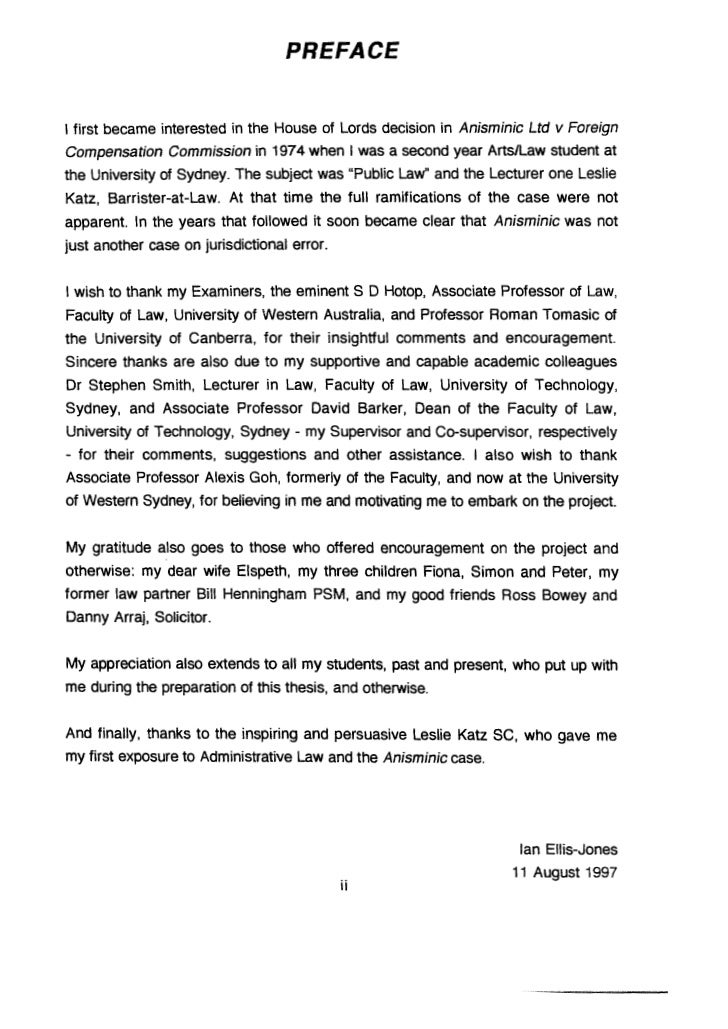 PREFACE

I first became interested in the House of Lords decision in Anisminic Ltd v Foreign Compensation Commission in 1974 when I was a second year Arts/Law student at the University of Sydney. The subject was "Public Law" and the Lecturer one Leslie Katz, Barrister-at-Law. At that time the full ramifications of the case were not apparent. In the years that followed it soon became clear that Anisminic was not just another case on jurisdictional error.

I wish to thank my Examiners, the eminent S D Hotop, Associate Professor of Law, Faculty of Law, University of Western Australia, and Professor Roman Tomasic of the University of Canberra, for their insightful comments and encouragement. Sincere thanks are also due to my supportive and capable academic colleagues Dr Stephen Smith, Lecturer in Law, Faculty of Law, University of Technology, Sydney, and Associate Professor David Barker, Dean of the Faculty of Law, University of Technology, Sydney - my Supervisor and Co-supervisor, respectively - for their comments, suggestions and other assistance. I also wish to thank Associate Professor Alexis Goh, formerly of the Faculty, and now at the University of Western Sydney, for believing in me and motivating me to embark on the project.

My gratitude also goes to those who offered encouragement on the project and otherwise: my dear wife Elspeth, my three children Fiona, Simon and Peter, my former law partner Bill Henningham PSM, and my good friends Ross Bowey and Danny Arraj, Solicitor.

My appreciation also extends to all my students, past and present, who put up with me during the preparation of this thesis, and otherwise.

And finally, thanks to the inspiring and persuasive Leslie Katz SC, who gave me my first exposure to Administrative Law and the Anisminic case.

Ian Ellis-Jones
11 August 1997

ii